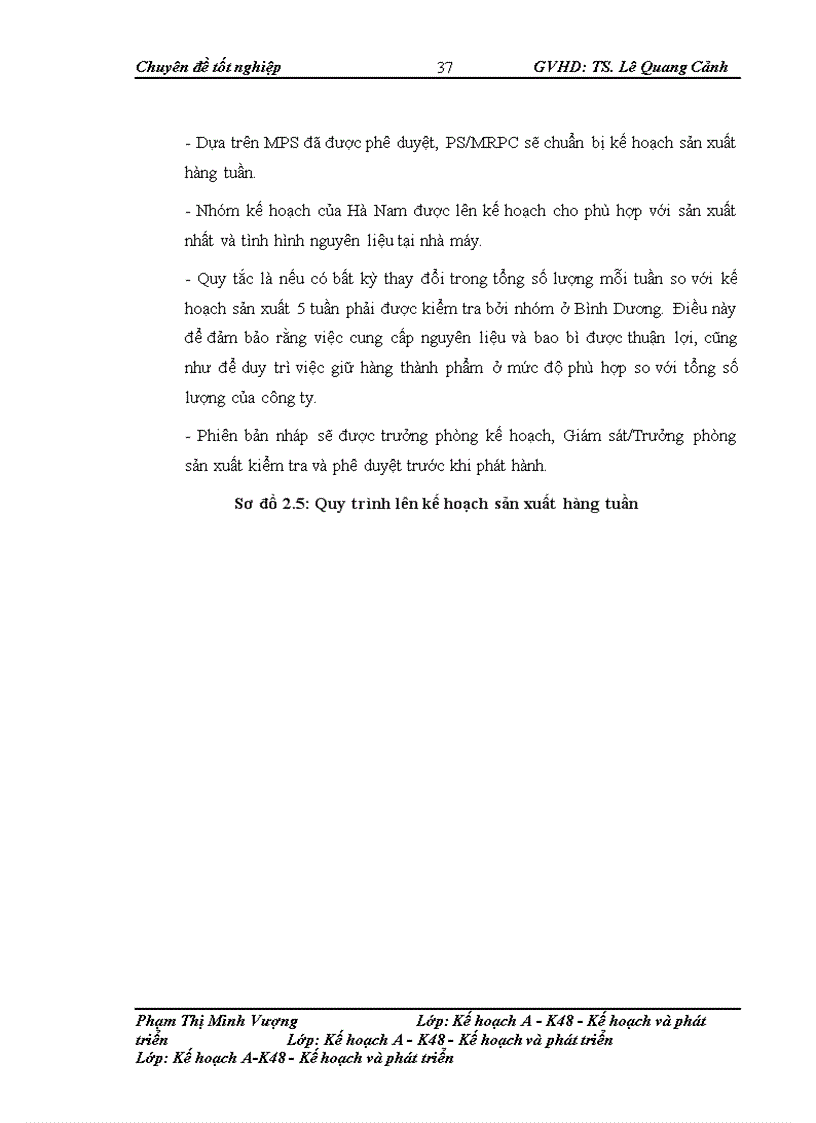 Chuyên đề tốt nghiệp 37 GVHD: TS. Lê Quang Cảnh

- Dựa trên MPS đã được phê duyệt, PS/MRPC sẽ chuẩn bị kế hoạch sản xuất hàng tuần.

- Nhóm kế hoạch của Hà Nam được lên kế hoạch cho phù hợp với sản xuất nhất và tình hình nguyên liệu tại nhà máy.

- Quy tắc là nếu có bất kỳ thay đổi trong tổng số lượng mỗi tuần so với kế hoạch sản xuất 5 tuần phải được kiểm tra bởi nhóm ở Bình Dương. Điều này để đảm bảo rằng việc cung cấp nguyên liệu và bao bì được thuận lợi, cũng như để duy trì việc giữ hàng thành phẩm ở mức độ phù hợp so với tổng số lượng của công ty.

- Phiên bản nháp sẽ được trưởng phòng kế hoạch, Giám sát/Trưởng phòng sản xuất kiểm tra và phê duyệt trước khi phát hành.

Sơ đồ 2.5: Quy trình lên kế hoạch sản xuất hàng tuần

Phạm Thị Minh Vượng Lớp: Kế hoạch A - K48 - Kế hoạch và phát triển Lớp: Kế hoạch A - K48 - Kế hoạch và phát triển
Lớp: Kế hoạch A-K48 - Kế hoạch và phát triển